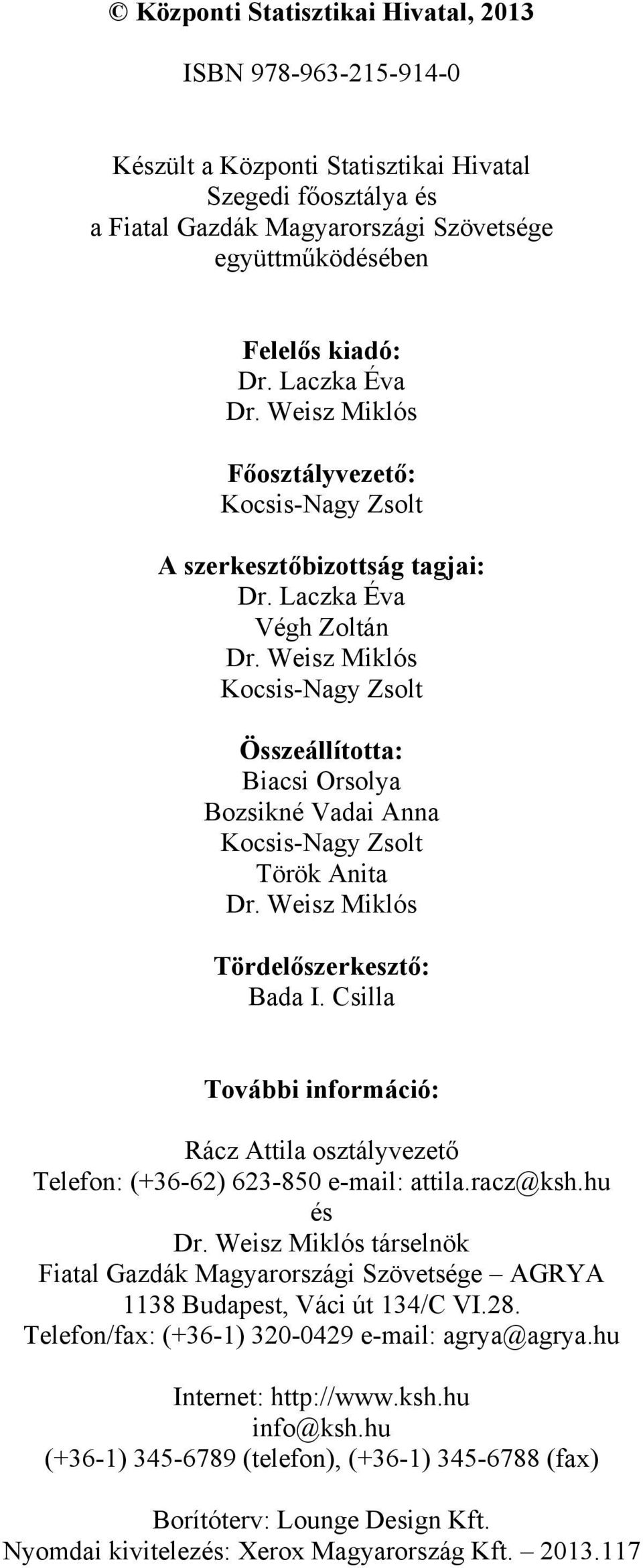 © Központi Statisztikai Hivatal, 2013

ISBN 978-963-215-914-0

Készült a Központi Statisztikai Hivatal Szegedi főosztálya és a Fiatal Gazdák Magyarországi Szövetsége együttműködésében

Felelős kiadó:
Dr. Laczka Éva
Dr. Weisz Miklós

Főosztályvezető:
Kocsis-Nagy Zsolt

A szerkesztőbizottság tagjai:
Dr. Laczka Éva
Végh Zoltán
Dr. Weisz Miklós
Kocsis-Nagy Zsolt

Összeállította:
Biacsi Orsolya
Bozsikné Vadai Anna
Kocsis-Nagy Zsolt
Török Anita
Dr. Weisz Miklós

Tördelőszerkesztő:
Bada I. Csilla

További információ:

Rácz Attila osztályvezető
Telefon: (+36-62) 623-850 e-mail: attila.racz@ksh.hu
és
Dr. Weisz Miklós társelnök
Fiatal Gazdák Magyarországi Szövetsége – AGRYA
1138 Budapest, Váci út 134/C VI.28.
Telefon/fax: (+36-1) 320-0429 e-mail: agrya@agrya.hu

Internet: http://www.ksh.hu
info@ksh.hu
(+36-1) 345-6789 (telefon), (+36-1) 345-6788 (fax)

Borítóterv: Lounge Design Kft.
Nyomdai kivitelezés: Xerox Magyarország Kft. – 2013.117